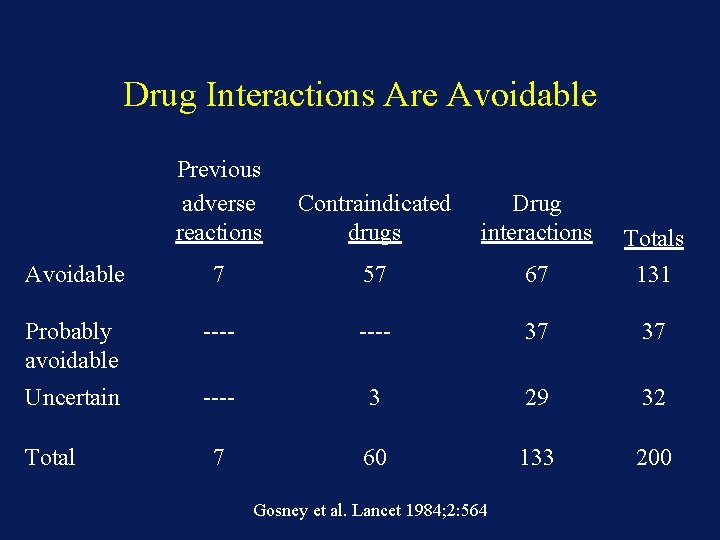 Drug Interactions Are Avoidable

| | Previous adverse reactions | Contraindicated drugs | Drug interactions | Totals |
|---|---|---|---|---|
| Avoidable | 7 | 57 | 67 | 131 |
| Probably avoidable | ---- | ---- | 37 | 37 |
| Uncertain | ---- | 3 | 29 | 32 |
| Total | 7 | 60 | 133 | 200 |

Gosney et al. Lancet 1984;2:564